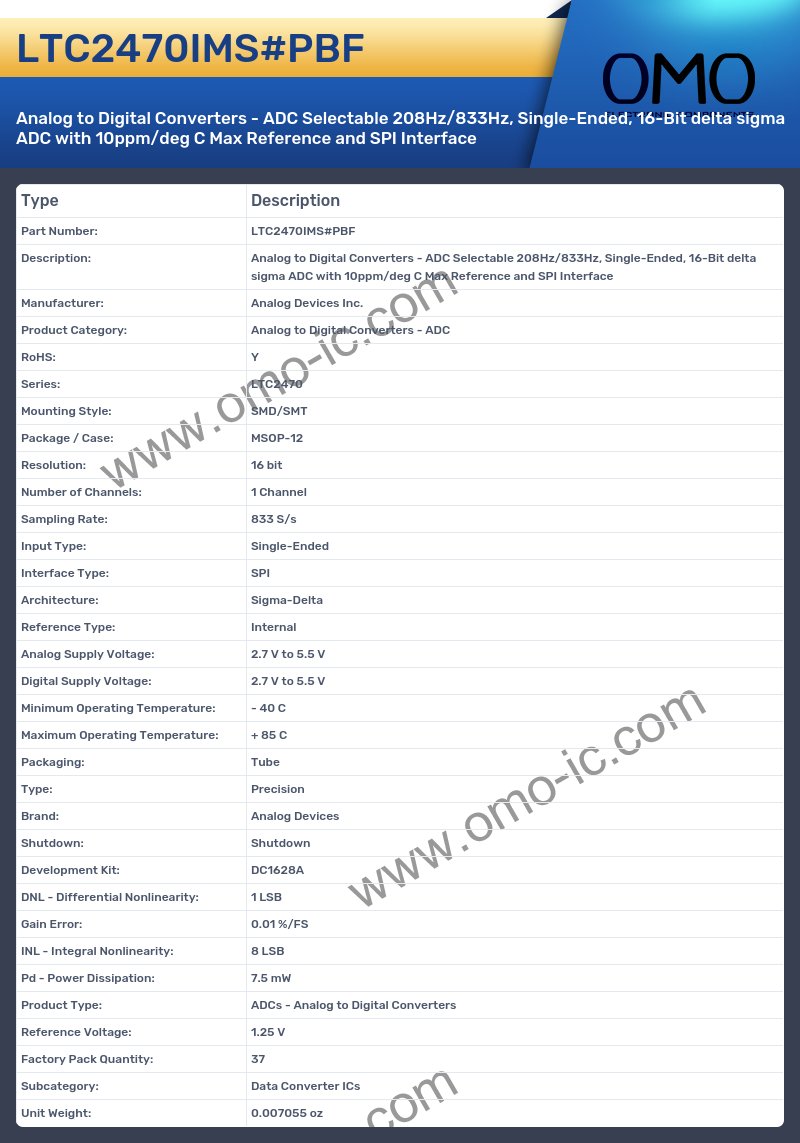 LTC2470IMS#PBF

OMO

Analog to Digital Converters - ADC Selectable 208Hz/833Hz, Single-Ended, 16-Bit delta sigma ADC with 10ppm/deg C Max Reference and SPI Interface

| Type | Description |
|---|---|
| Part Number: | LTC2470IMS#PBF |
| Description: | Analog to Digital Converters - ADC Selectable 208Hz/833Hz, Single-Ended, 16-Bit delta sigma ADC with 10ppm/deg C Max Reference and SPI Interface |
| Manufacturer: | Analog Devices Inc. |
| Product Category: | Analog to Digital Converters - ADC |
| RoHS: | Y |
| Series: | LTC2470 |
| Mounting Style: | SMD/SMT |
| Package / Case: | MSOP-12 |
| Resolution: | 16 bit |
| Number of Channels: | 1 Channel |
| Sampling Rate: | 833 S/s |
| Input Type: | Single-Ended |
| Interface Type: | SPI |
| Architecture: | Sigma-Delta |
| Reference Type: | Internal |
| Analog Supply Voltage: | 2.7 V to 5.5 V |
| Digital Supply Voltage: | 2.7 V to 5.5 V |
| Minimum Operating Temperature: | - 40 C |
| Maximum Operating Temperature: | + 85 C |
| Packaging: | Tube |
| Type: | Precision |
| Brand: | Analog Devices |
| Shutdown: | Shutdown |
| Development Kit: | DC1628A |
| DNL - Differential Nonlinearity: | 1 LSB |
| Gain Error: | 0.01 %/FS |
| INL - Integral Nonlinearity: | 8 LSB |
| Pd - Power Dissipation: | 7.5 mW |
| Product Type: | ADCs - Analog to Digital Converters |
| Reference Voltage: | 1.25 V |
| Factory Pack Quantity: | 37 |
| Subcategory: | Data Converter ICs |
| Unit Weight: | 0.007055 oz |

www.omo-ic.com
www.omo-ic.com
.com